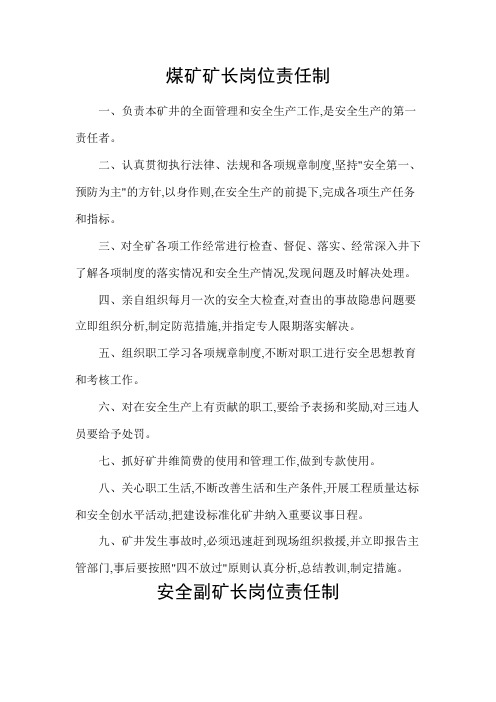 煤矿矿长岗位责任制

一、负责本矿井的全面管理和安全生产工作,是安全生产的第一责任者。

二、认真贯彻执行法律、法规和各项规章制度,坚持"安全第一、预防为主"的方针,以身作则,在安全生产的前提下,完成各项生产任务和指标。

三、对全矿各项工作经常进行检查、督促、落实、经常深入井下了解各项制度的落实情况和安全生产情况,发现问题及时解决处理。

四、亲自组织每月一次的安全大检查,对查出的事故隐患问题要立即组织分析,制定防范措施,并指定专人限期落实解决。

五、组织职工学习各项规章制度,不断对职工进行安全思想教育和考核工作。

六、对在安全生产上有贡献的职工,要给予表扬和奖励,对三违人员要给予处罚。

七、抓好矿井维简费的使用和管理工作,做到专款使用。

八、关心职工生活,不断改善生活和生产条件,开展工程质量达标和安全创水平活动,把建设标准化矿井纳入重要议事日程。

九、矿井发生事故时,必须迅速赶到现场组织救援,并立即报告主管部门,事后要按照"四不放过"原则认真分析,总结教训,制定措施。

安全副矿长岗位责任制